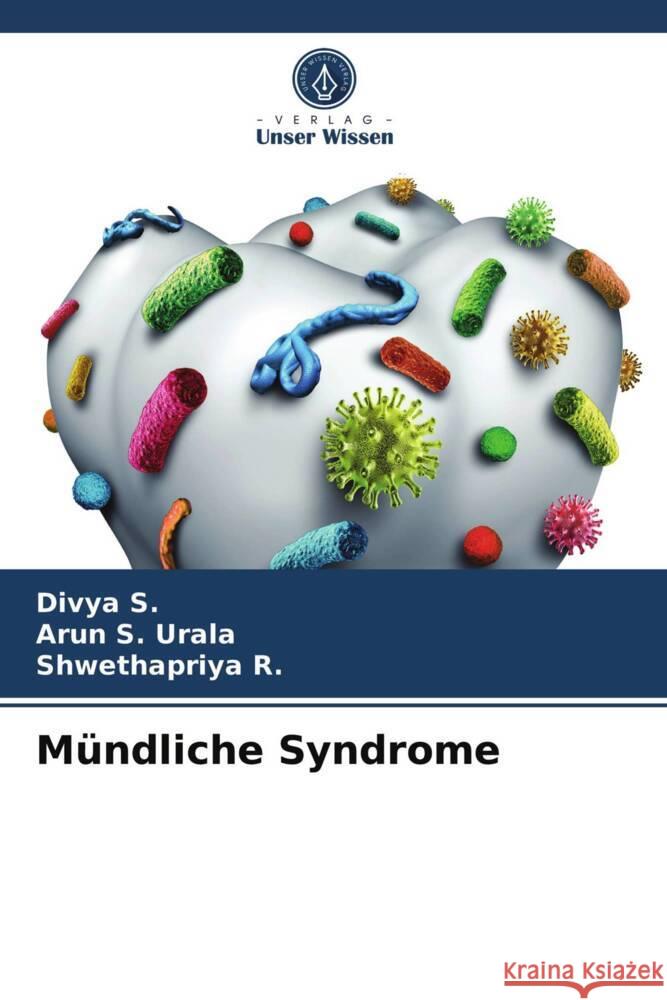 UNSER WISSEN VERLAG

- VERLAG -
Unser Wissen

Divya S.
Arun S. Urala
Shwethapriya R.

Mündliche Syndrome